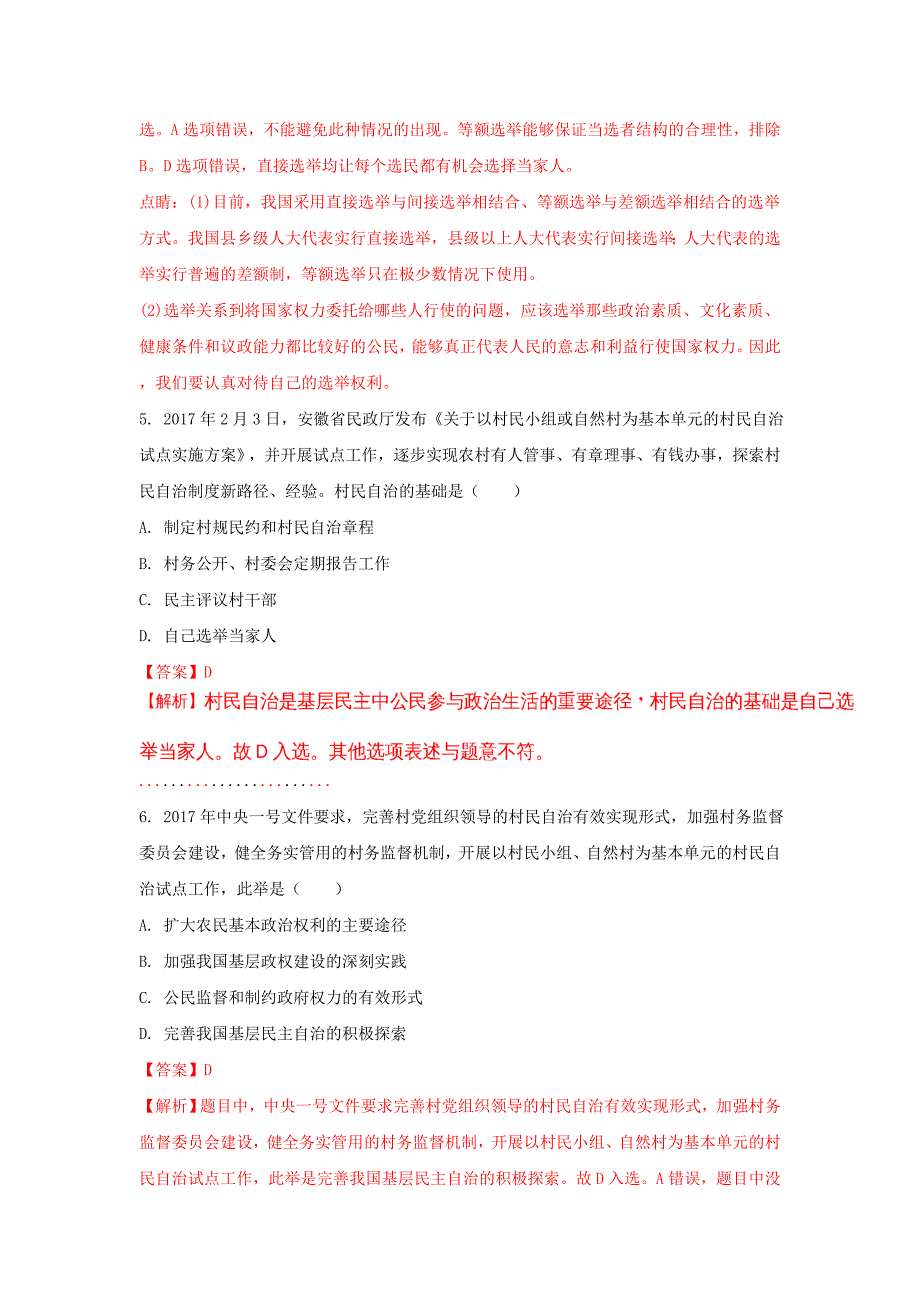 选。A 选项错误，不能避免此种情况的出现。等额选举能够保证当选者结构的合理性，排除 B。D 选项错误，直接选举均让每个选民都有机会选择当家人。

点睛：(1)目前，我国采用直接选举与间接选举相结合、等额选举与差额选举相结合的选举方式。我国县乡级人大代表实行直接选举，县级以上人大代表实行间接选举;人大代表的选举实行普遍的差额制，等额选举只在极少数情况下使用。

(2)选举关系到将国家权力委托给哪些人行使的问题，应该选举那些政治素质、文化素质、健康条件和议政能力都比较好的公民，能够真正代表人民的意志和利益行使国家权力。因此，我们要认真对待自己的选举权利。

5. 2017 年 2 月 3 日，安徽省民政厅发布《关于以村民小组或自然村为基本单元的村民自治试点实施方案》，并开展试点工作，逐步实现农村有人管事、有章理事、有钱办事，探索村民自治制度新路径、经验。村民自治的基础是（　　）

A. 制定村规民约和村民自治章程

B. 村务公开、村委会定期报告工作

C. 民主评议村干部

D. 自己选举当家人

【答案】D

【解析】村民自治是基层民主中公民参与政治生活的重要途径，村民自治的基础是自己选举当家人。故 D 入选。其他选项表述与题意不符。

........................

6. 2017 年中央一号文件要求，完善村党组织领导的村民自治有效实现形式，加强村务监督委员会建设，健全务实管用的村务监督机制，开展以村民小组、自然村为基本单元的村民自治试点工作，此举是（　　）

A. 扩大农民基本政治权利的主要途径

B. 加强我国基层政权建设的深刻实践

C. 公民监督和制约政府权力的有效形式

D. 完善我国基层民主自治的积极探索

【答案】D

【解析】题目中，中央一号文件要求完善村党组织领导的村民自治有效实现形式，加强村务监督委员会建设，健全务实管用的村务监督机制，开展以村民小组、自然村为基本单元的村民自治试点工作，此举是完善我国基层民主自治的积极探索。故 D 入选。A 错误，题目中没